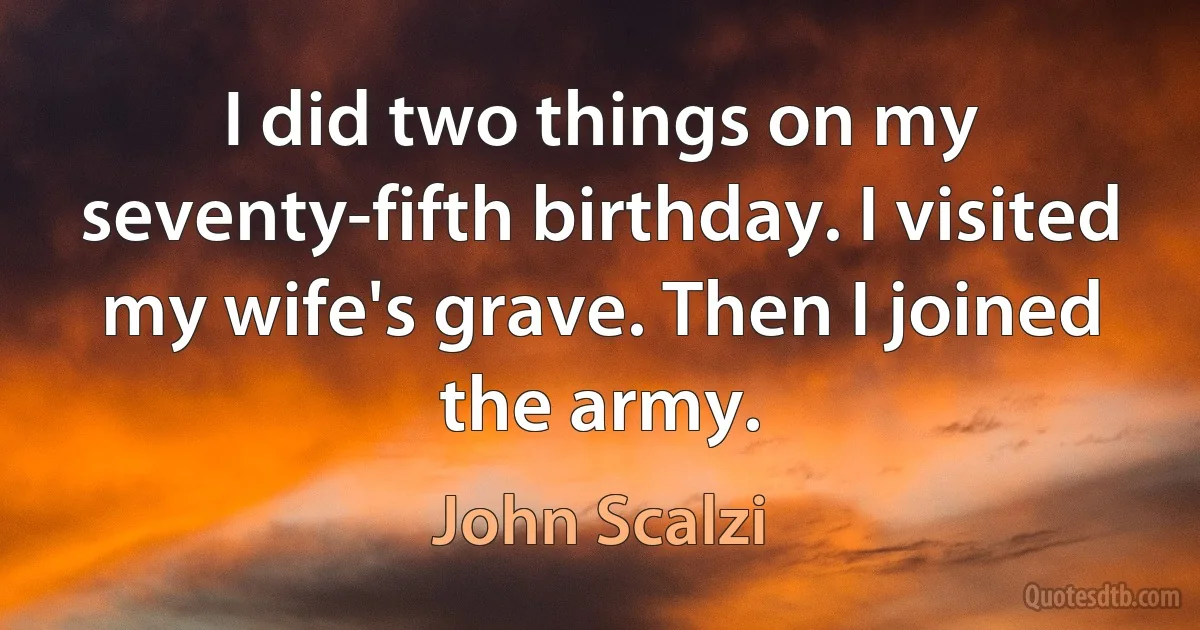 I did two things on my seventy-fifth birthday. I visited my wife's grave. Then I joined the army.

John Scalzi

Quotesdtb.com